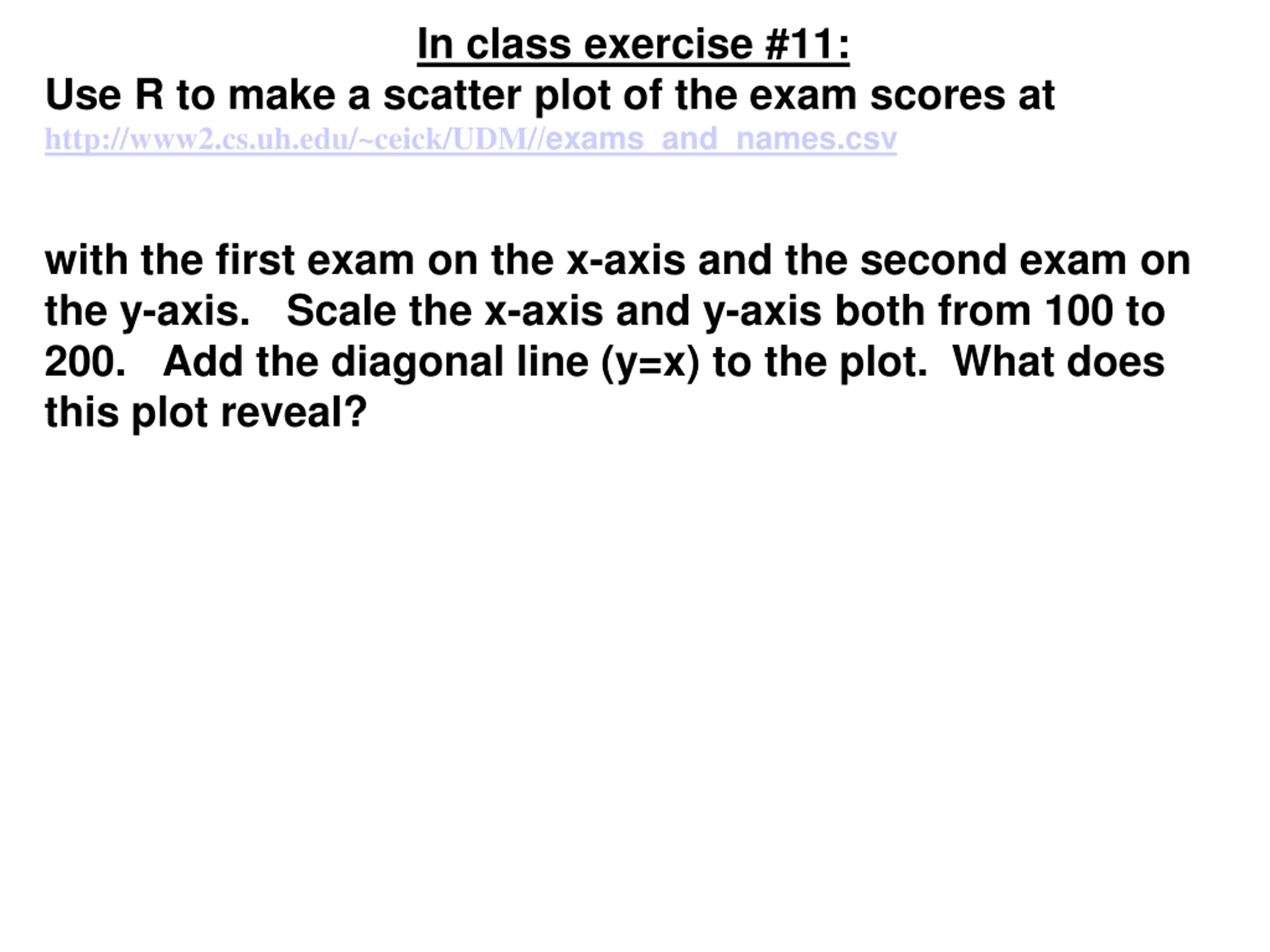 In class exercise #11:

Use R to make a scatter plot of the exam scores at
http://www2.cs.uh.edu/~ceick/UDM//exams_and_names.csv

with the first exam on the x-axis and the second exam on the y-axis. Scale the x-axis and y-axis both from 100 to 200. Add the diagonal line (y=x) to the plot. What does this plot reveal?